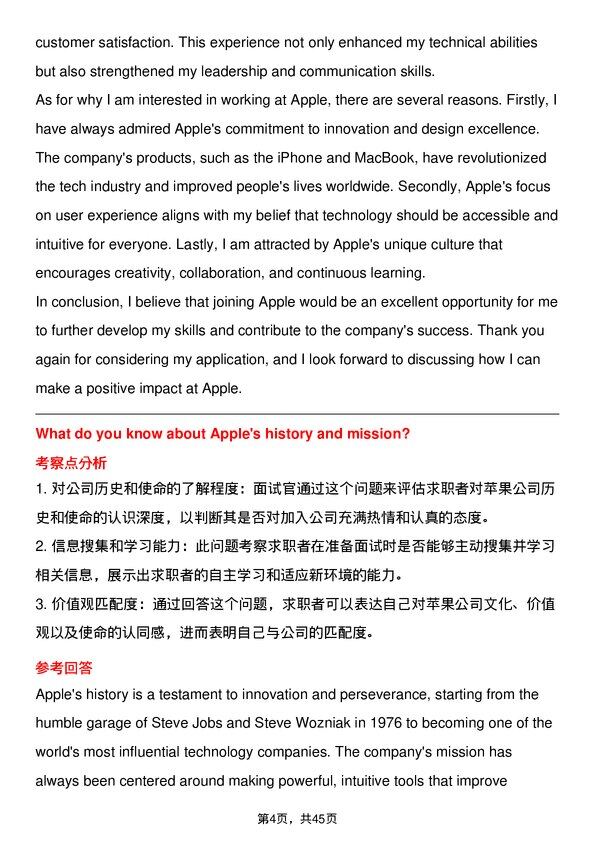 customer satisfaction. This experience not only enhanced my technical abilities but also strengthened my leadership and communication skills.

As for why I am interested in working at Apple, there are several reasons. Firstly, I have always admired Apple's commitment to innovation and design excellence. The company's products, such as the iPhone and MacBook, have revolutionized the tech industry and improved people's lives worldwide. Secondly, Apple's focus on user experience aligns with my belief that technology should be accessible and intuitive for everyone. Lastly, I am attracted by Apple's unique culture that encourages creativity, collaboration, and continuous learning.

In conclusion, I believe that joining Apple would be an excellent opportunity for me to further develop my skills and contribute to the company's success. Thank you again for considering my application, and I look forward to discussing how I can make a positive impact at Apple.

What do you know about Apple's history and mission?

考察点分析

1.对公司历史和使命的了解程度：面试官通过这个问题来评估求职者对苹果公司历史和使命的认识深度，以判断其是否对加入公司充满热情和认真的态度。

2.信息搜集和学习能力：此问题考察求职者在准备面试时是否能够主动搜集并学习相关信息，展示出求职者的自主学习和适应新环境的能力。

3.价值观匹配度：通过回答这个问题，求职者可以表达自己对苹果公司文化、价值观以及使命的认同感，进而表明自己与公司的匹配度。

参考回答

Apple's history is a testament to innovation and perseverance, starting from the humble garage of Steve Jobs and Steve Wozniak in 1976 to becoming one of the world's most influential technology companies. The company's mission has always been centered around making powerful, intuitive tools that improve

第4页，共45页